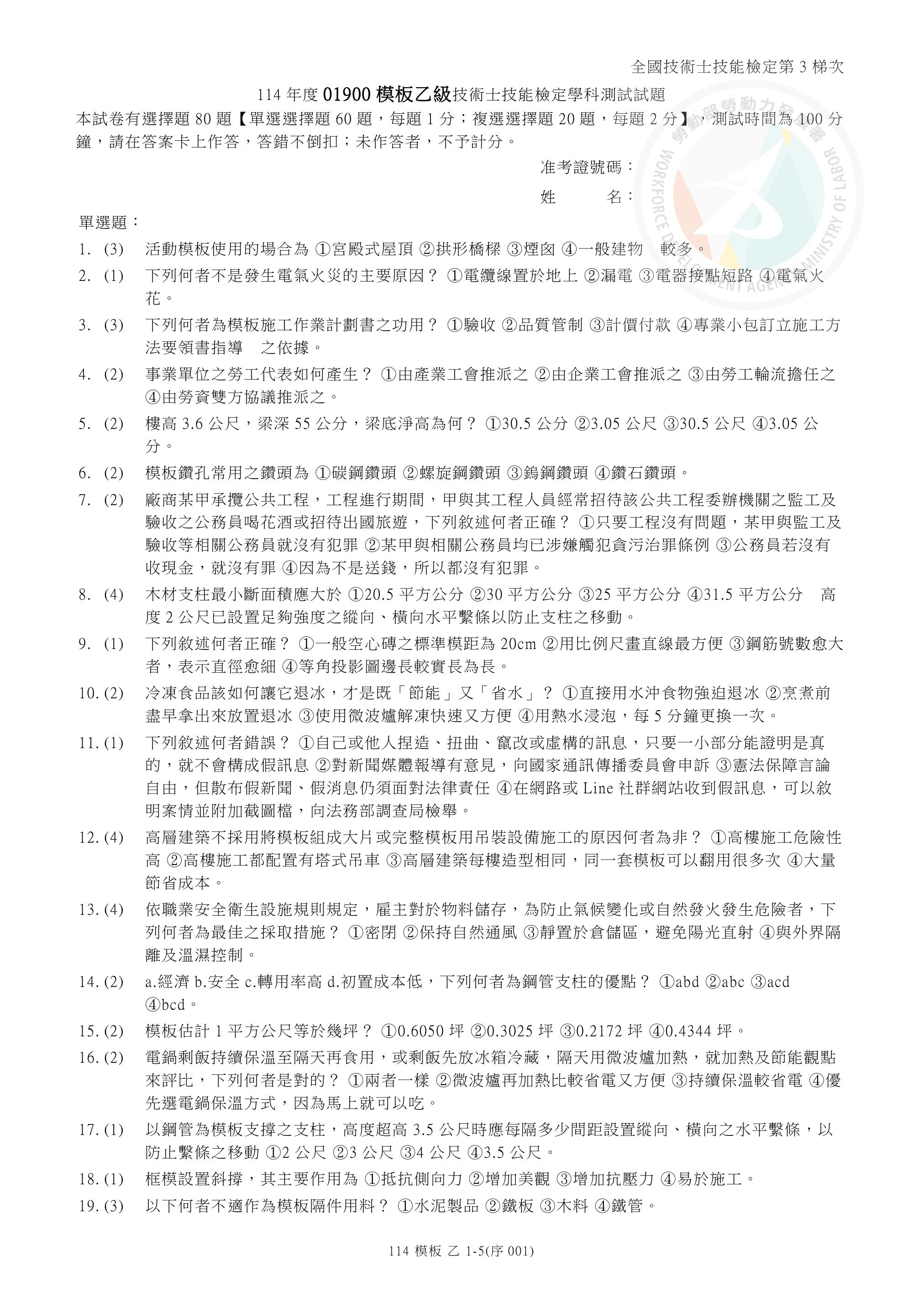 全國技術士技能檢定第 3 梯次

114 年度 01900 模板乙級技術士技能檢定學科測試試題

本試卷有選擇題 80 題【單選選擇題 60 題，每題 1 分；複選選擇題 20 題，每題 2 分】，測試時間為 100 分鐘，請在答案卡上作答，答錯不倒扣；未作答者，不予計分。

准考證號碼：

姓　　名：

勞動部勞動力發展署 WORKFORCE DEVELOPMENT AGENCY MINISTRY OF LABOR

單選題：

1. (3) 活動模板使用的場合為 ①宮殿式屋頂 ②拱形橋樑 ③煙囪 ④一般建物　較多。

2. (1) 下列何者不是發生電氣火災的主要原因？ ①電纜線置於地上 ②漏電 ③電器接點短路 ④電氣火花。

3. (3) 下列何者為模板施工作業計劃書之功用？ ①驗收 ②品質管制 ③計價付款 ④專業小包訂立施工方法要領書指導　之依據。

4. (2) 事業單位之勞工代表如何產生？ ①由產業工會推派之 ②由企業工會推派之 ③由勞工輪流擔任之 ④由勞資雙方協議推派之。

5. (2) 樓高 3.6 公尺，梁深 55 公分，梁底淨高為何？ ①30.5 公分 ②3.05 公尺 ③30.5 公尺 ④3.05 公分。

6. (2) 模板鑽孔常用之鑽頭為 ①碳鋼鑽頭 ②螺旋鋼鑽頭 ③鎢鋼鑽頭 ④鑽石鑽頭。

7. (2) 廠商某甲承攬公共工程，工程進行期間，甲與其工程人員經常招待該公共工程委辦機關之監工及驗收之公務員喝花酒或招待出國旅遊，下列敘述何者正確？ ①只要工程沒有問題，某甲與監工及驗收等相關公務員就沒有犯罪 ②某甲與相關公務員均已涉嫌觸犯貪污治罪條例 ③公務員若沒有收現金，就沒有罪 ④因為不是送錢，所以都沒有犯罪。

8. (4) 木材支柱最小斷面積應大於 ①20.5 平方公分 ②30 平方公分 ③25 平方公分 ④31.5 平方公分　高度 2 公尺已設置足夠強度之縱向、橫向水平繫條以防止支柱之移動。

9. (1) 下列敘述何者正確？ ①一般空心磚之標準模距為 20cm ②用比例尺畫直線最方便 ③鋼筋號數愈大者，表示直徑愈細 ④等角投影圖邊長較實長為長。

10. (2) 冷凍食品該如何讓它退冰，才是既「節能」又「省水」？ ①直接用水沖食物強迫退冰 ②烹煮前盡早拿出來放置退冰 ③使用微波爐解凍快速又方便 ④用熱水浸泡，每 5 分鐘更換一次。

11. (1) 下列敘述何者錯誤？ ①自己或他人捏造、扭曲、竄改或虛構的訊息，只要一小部分能證明是真的，就不會構成假訊息 ②對新聞媒體報導有意見，向國家通訊傳播委員會申訴 ③憲法保障言論自由，但散布假新聞、假消息仍須面對法律責任 ④在網路或 Line 社群網站收到假訊息，可以敘明案情並附加截圖檔，向法務部調查局檢舉。

12. (4) 高層建築不採用將模板組成大片或完整模板用吊裝設備施工的原因何者為非？ ①高樓施工危險性高 ②高樓施工都配置有塔式吊車 ③高層建築每樓造型相同，同一套模板可以翻用很多次 ④大量節省成本。

13. (4) 依職業安全衛生設施規則規定，雇主對於物料儲存，為防止氣候變化或自然發火發生危險者，下列何者為最佳之採取措施？ ①密閉 ②保持自然通風 ③靜置於倉儲區，避免陽光直射 ④與外界隔離及溫濕控制。

14. (2) a.經濟 b.安全 c.轉用率高 d.初置成本低，下列何者為鋼管支柱的優點？ ①abd ②abc ③acd ④bcd。

15. (2) 模板估計 1 平方公尺等於幾坪？ ①0.6050 坪 ②0.3025 坪 ③0.2172 坪 ④0.4344 坪。

16. (2) 電鍋剩飯持續保溫至隔天再食用，或剩飯先放冰箱冷藏，隔天用微波爐加熱，就加熱及節能觀點來評比，下列何者是對的？ ①兩者一樣 ②微波爐再加熱比較省電又方便 ③持續保溫較省電 ④優先選電鍋保溫方式，因為馬上就可以吃。

17. (1) 以鋼管為模板支撐之支柱，高度超高 3.5 公尺時應每隔多少間距設置縱向、橫向之水平繫條，以防止繫條之移動 ①2 公尺 ②3 公尺 ③4 公尺 ④3.5 公尺。

18. (1) 框模設置斜撐，其主要作用為 ①抵抗側向力 ②增加美觀 ③增加抗壓力 ④易於施工。

19. (3) 以下何者不適作為模板隔件用料？ ①水泥製品 ②鐵板 ③木料 ④鐵管。

114 模板 乙 1-5(序 001)